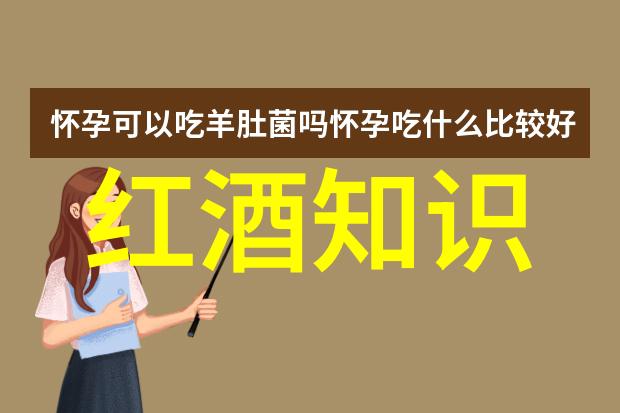 怀孕可以吃羊肚菌吗怀孕吃什么比较好

红酒知识